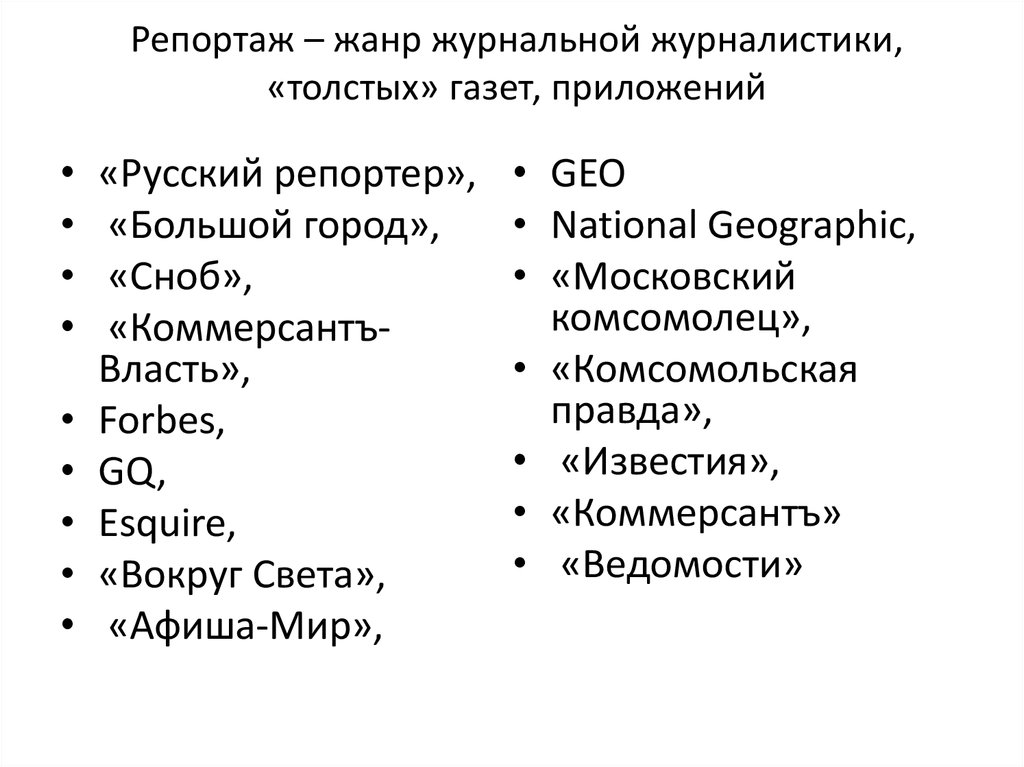 Репортаж – жанр журнальной журналистики, «толстых» газет, приложений

• «Русский репортер»,
• «Большой город»,
• «Сноб»,
• «Коммерсантъ-Власть»,
• Forbes,
• GQ,
• Esquire,
• «Вокруг Света»,
• «Афиша-Мир»,

• GEO
• National Geographic,
• «Московский комсомолец»,
• «Комсомольская правда»,
• «Известия»,
• «Коммерсантъ»
• «Ведомости»